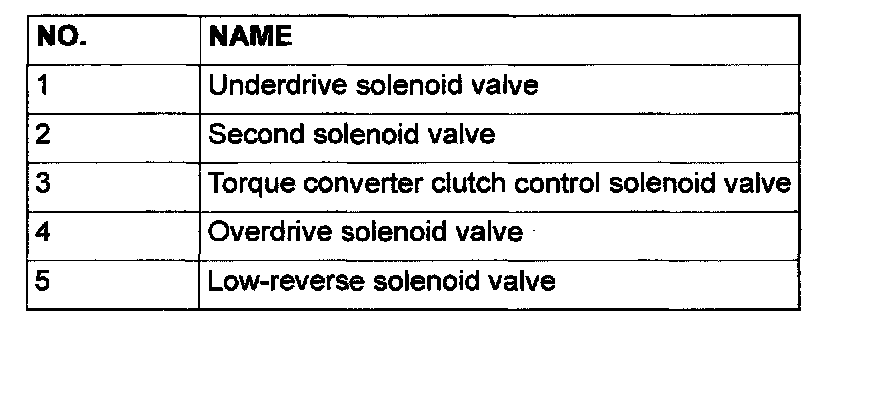 | NO. | NAME |
|---|---|
| 1 | Underdrive solenoid valve |
| 2 | Second solenoid valve |
| 3 | Torque converter clutch control solenoid valve |
| 4 | Overdrive solenoid valve |
| 5 | Low-reverse solenoid valve |